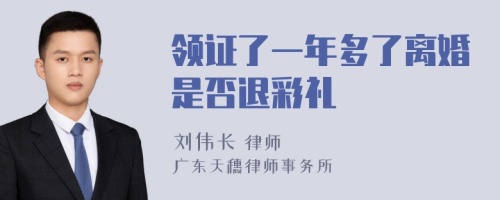 领证了一年多了离婚是否退彩礼

刘伟长 律师
广东天穗律师事务所